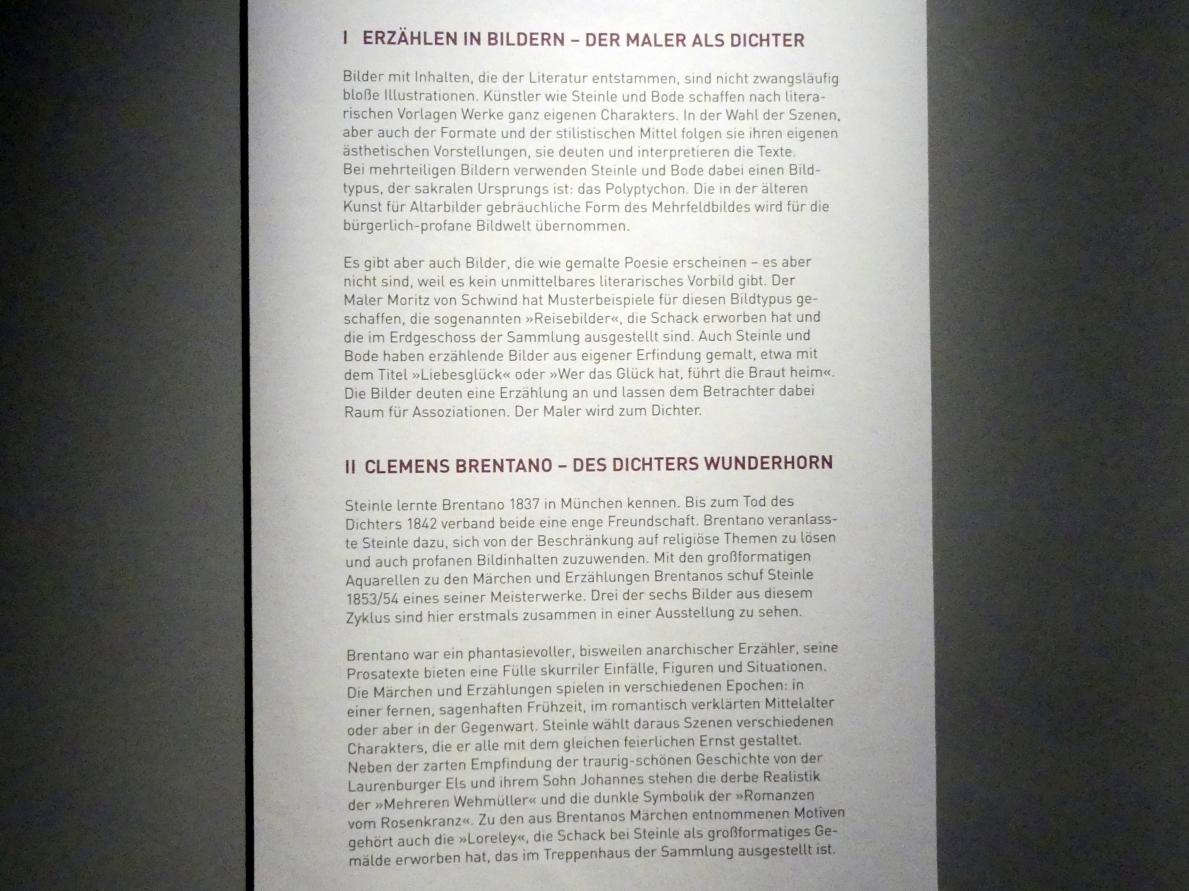 I ERZÄHLEN IN BILDERN – DER MALER ALS DICHTER

Bilder mit Inhalten, die der Literatur entstammen, sind nicht zwangsläufig bloße Illustrationen. Künstler wie Steinle und Bode schaffen nach literarischen Vorlagen Werke ganz eigenen Charakters. In der Wahl der Szenen, aber auch der Formate und der stilistischen Mittel folgen sie ihren eigenen ästhetischen Vorstellungen, sie deuten und interpretieren die Texte.
Bei mehrteiligen Bildern verwenden Steinle und Bode dabei einen Bildtypus, der sakralen Ursprungs ist: das Polyptychon. Die in der älteren Kunst für Altarbilder gebräuchliche Form des Mehrfeldbildes wird für die bürgerlich-profane Bildwelt übernommen.

Es gibt aber auch Bilder, die wie gemalte Poesie erscheinen – es aber nicht sind, weil es kein unmittelbares literarisches Vorbild gibt. Der Maler Moritz von Schwind hat Musterbeispiele für diesen Bildtypus geschaffen, die sogenannten »Reisebilder«, die Schack erworben hat und die im Erdgeschoss der Sammlung ausgestellt sind. Auch Steinle und Bode haben erzählende Bilder aus eigener Erfindung gemalt, etwa mit dem Titel »Liebesglück« oder »Wer das Glück hat, führt die Braut heim«. Die Bilder deuten eine Erzählung an und lassen dem Betrachter dabei Raum für Assoziationen. Der Maler wird zum Dichter.

II CLEMENS BRENTANO – DES DICHTERS WUNDERHORN

Steinle lernte Brentano 1837 in München kennen. Bis zum Tod des Dichters 1842 verband beide eine enge Freundschaft. Brentano veranlasste Steinle dazu, sich von der Beschränkung auf religiöse Themen zu lösen und auch profanen Bildinhalten zuzuwenden. Mit den großformatigen Aquarellen zu den Märchen und Erzählungen Brentanos schuf Steinle 1853/54 eines seiner Meisterwerke. Drei der sechs Bilder aus diesem Zyklus sind hier erstmals zusammen in einer Ausstellung zu sehen.

Brentano war ein phantasievoller, bisweilen anarchischer Erzähler, seine Prosatexte bieten eine Fülle skurriler Einfälle, Figuren und Situationen. Die Märchen und Erzählungen spielen in verschiedenen Epochen: in einer fernen, sagenhaften Frühzeit, im romantisch verklärten Mittelalter oder aber in der Gegenwart. Steinle wählt daraus Szenen verschiedenen Charakters, die er alle mit dem gleichen feierlichen Ernst gestaltet. Neben der zarten Empfindung der traurig-schönen Geschichte von der Laurenburger Els und ihrem Sohn Johannes stehen die derbe Realistik der »Mehreren Wehmüller« und die dunkle Symbolik der »Romanzen vom Rosenkranz«. Zu den aus Brentanos Märchen entnommenen Motiven gehört auch die »Loreley«, die Schack bei Steinle als großformatiges Gemälde erworben hat, das im Treppenhaus der Sammlung ausgestellt ist.